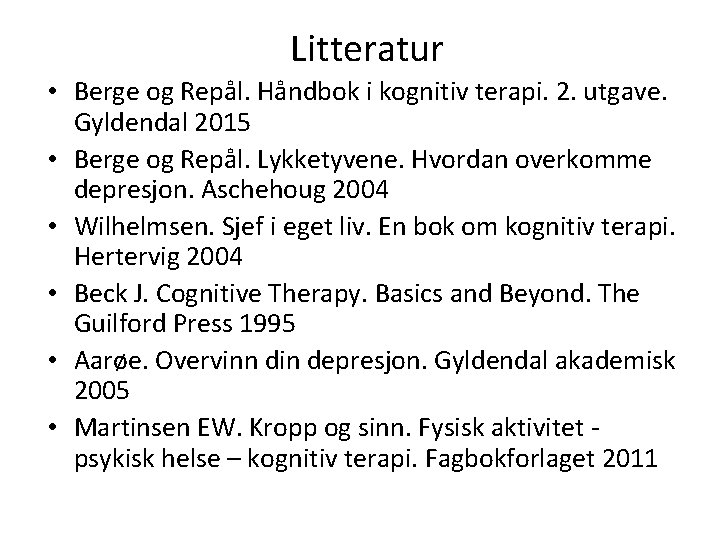 Litteratur

• Berge og Repål. Håndbok i kognitiv terapi. 2. utgave. Gyldendal 2015
• Berge og Repål. Lykketyvene. Hvordan overkomme depresjon. Aschehoug 2004
• Wilhelmsen. Sjef i eget liv. En bok om kognitiv terapi. Hertervig 2004
• Beck J. Cognitive Therapy. Basics and Beyond. The Guilford Press 1995
• Aarøe. Overvinn din depresjon. Gyldendal akademisk 2005
• Martinsen EW. Kropp og sinn. Fysisk aktivitet - psykisk helse – kognitiv terapi. Fagbokforlaget 2011